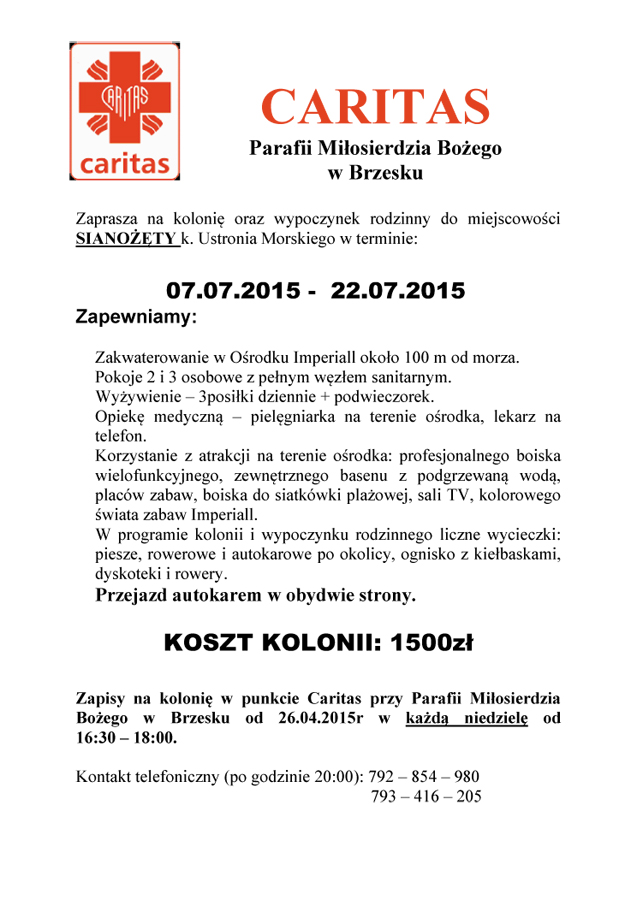 CARITAS

caritas

CARITAS
Parafii Miłosierdzia Bożego
w Brzesku

Zaprasza na kolonię oraz wypoczynek rodzinny do miejscowości SIANOŻĘTY k. Ustronia Morskiego w terminie:

07.07.2015 - 22.07.2015

Zapewniamy:

Zakwaterowanie w Ośrodku Imperiall około 100 m od morza.
Pokoje 2 i 3 osobowe z pełnym węzłem sanitarnym.
Wyżywienie – 3posiłki dziennie + podwieczorek.
Opiekę medyczną – pielęgniarka na terenie ośrodka, lekarz na telefon.
Korzystanie z atrakcji na terenie ośrodka: profesjonalnego boiska wielofunkcyjnego, zewnętrznego basenu z podgrzewaną wodą, placów zabaw, boiska do siatkówki plażowej, sali TV, kolorowego świata zabaw Imperiall.
W programie kolonii i wypoczynku rodzinnego liczne wycieczki: piesze, rowerowe i autokarowe po okolicy, ognisko z kiełbaskami, dyskoteki i rowery.
Przejazd autokarem w obydwie strony.

KOSZT KOLONII: 1500zł

Zapisy na kolonię w punkcie Caritas przy Parafii Miłosierdzia Bożego w Brzesku od 26.04.2015r w każdą niedzielę od 16:30 – 18:00.

Kontakt telefoniczny (po godzinie 20:00): 792 – 854 – 980
793 – 416 – 205